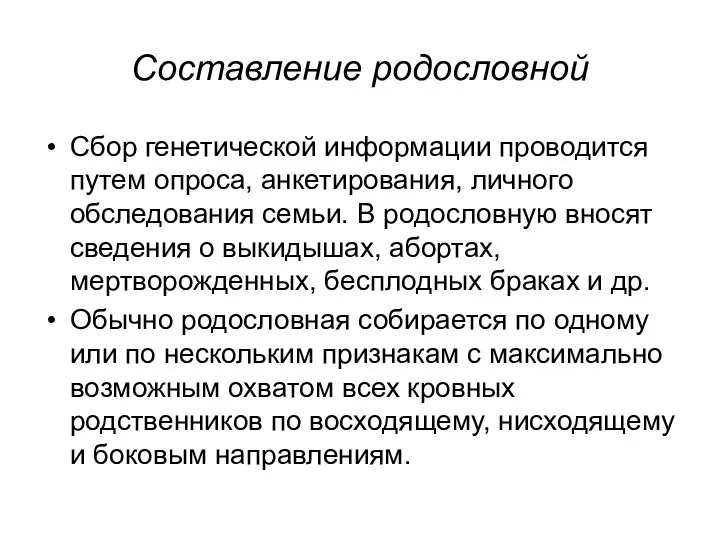 Составление родословной

• Сбор генетической информации проводится путем опроса, анкетирования, личного обследования семьи. В родословную вносят сведения о выкидышах, абортах, мертворожденных, бесплодных браках и др.
• Обычно родословная собирается по одному или по нескольким признакам с максимально возможным охватом всех кровных родственников по восходящему, нисходящему и боковым направлениям.